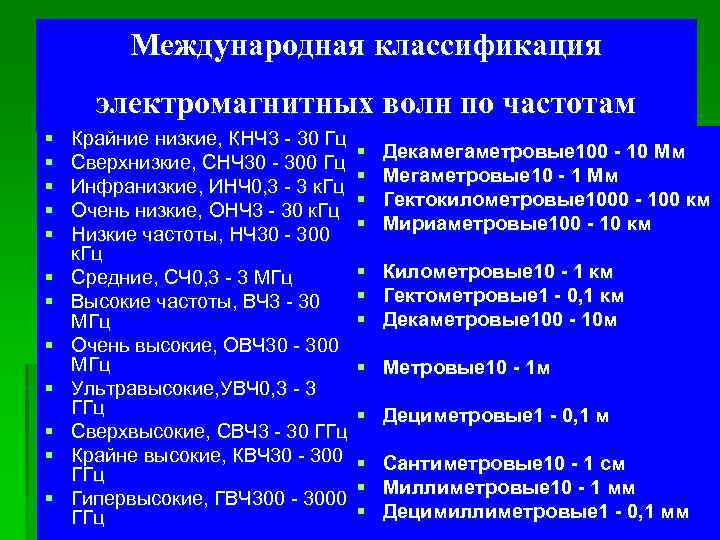 Международная классификация электромагнитных волн по частотам

- Крайние низкие, КНЧ3 - 30 Гц
- Сверхнизкие, СНЧ30 - 300 Гц
- Инфранизкие, ИНЧ0,3 - 3 кГц
- Очень низкие, ОНЧ3 - 30 кГц
- Низкие частоты, НЧ30 - 300 кГц
- Средние, СЧ0,3 - 3 МГц
- Высокие частоты, ВЧ3 - 30 МГц
- Очень высокие, ОВЧ30 - 300 МГц
- Ультравысокие,УВЧ0,3 - 3 ГГц
- Сверхвысокие, СВЧ3 - 30 ГГц
- Крайне высокие, КВЧ30 - 300 ГГц
- Гипервысокие, ГВЧ300 - 3000 ГГц

- Декамегаметровые100 - 10 Мм
- Мегаметровые10 - 1 Мм
- Гектокилометровые1000 - 100 км
- Мириаметровые100 - 10 км
- Километровые10 - 1 км
- Гектометровые1 - 0,1 км
- Декаметровые100 - 10м
- Метровые10 - 1м
- Дециметровые1 - 0,1 м
- Сантиметровые10 - 1 см
- Миллиметровые10 - 1 мм
- Децимиллиметровые1 - 0,1 мм